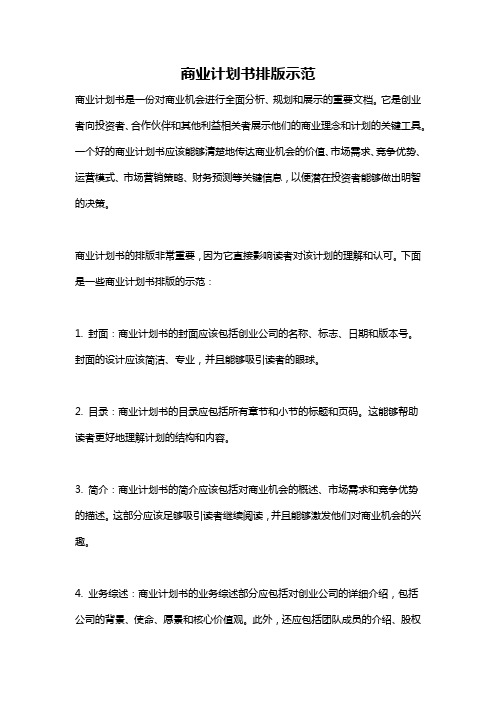 商业计划书排版示范

商业计划书是一份对商业机会进行全面分析、规划和展示的重要文档。它是创业者向投资者、合作伙伴和其他利益相关者展示他们的商业理念和计划的关键工具。一个好的商业计划书应该能够清楚地传达商业机会的价值、市场需求、竞争优势、运营模式、市场营销策略、财务预测等关键信息，以便潜在投资者能够做出明智的决策。

商业计划书的排版非常重要，因为它直接影响读者对该计划的理解和认可。下面是一些商业计划书排版的示范：

1. 封面：商业计划书的封面应该包括创业公司的名称、标志、日期和版本号。封面的设计应该简洁、专业，并且能够吸引读者的眼球。

2. 目录：商业计划书的目录应包括所有章节和小节的标题和页码。这能够帮助读者更好地理解计划的结构和内容。

3. 简介：商业计划书的简介应该包括对商业机会的概述、市场需求和竞争优势的描述。这部分应该足够吸引读者继续阅读，并且能够激发他们对商业机会的兴趣。

4. 业务综述：商业计划书的业务综述部分应包括对创业公司的详细介绍，包括公司的背景、使命、愿景和核心价值观。此外，还应包括团队成员的介绍、股权